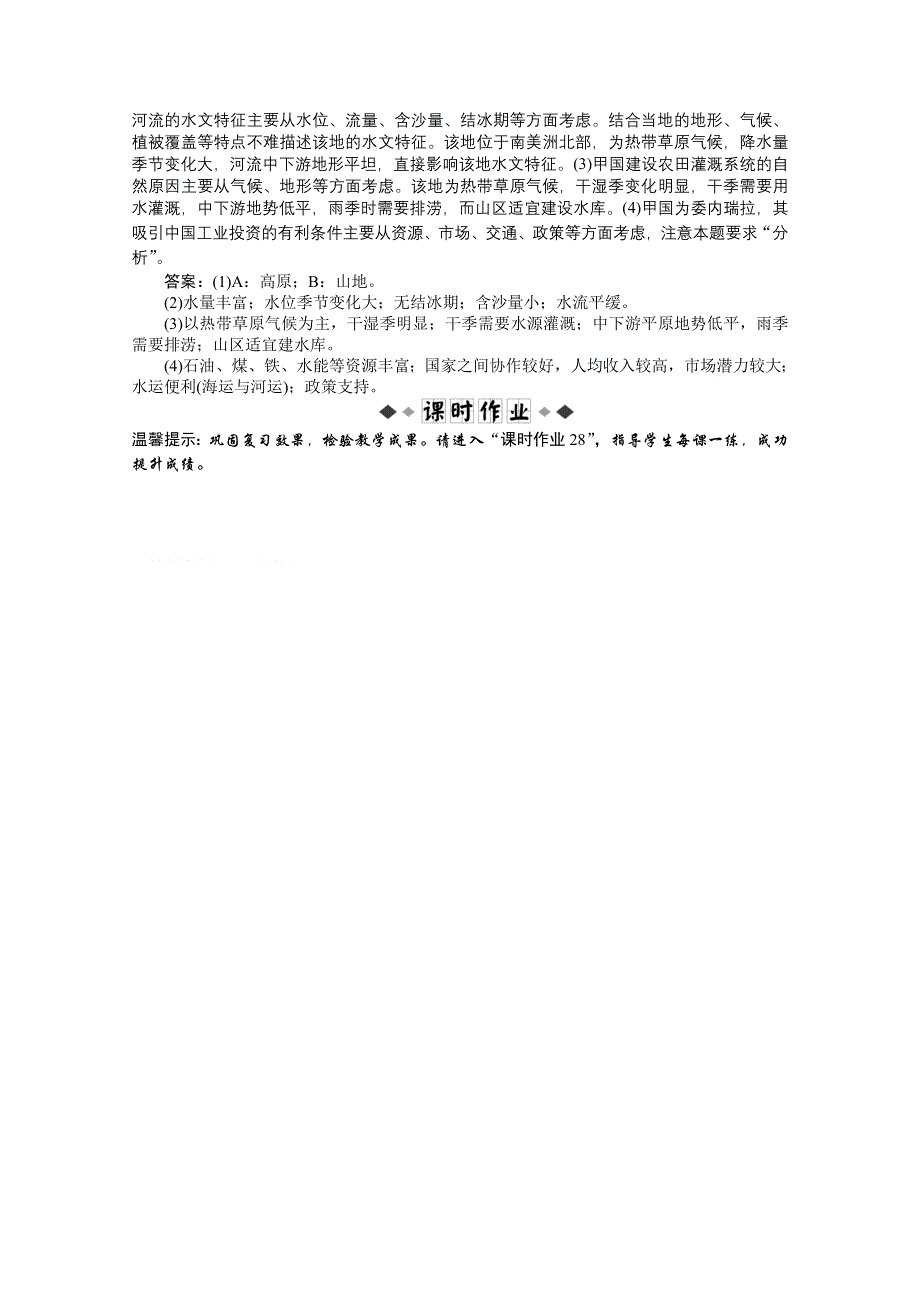 河流的水文特征主要从水位、流量、含沙量、结冰期等方面考虑。结合当地的地形、气候、植被覆盖等特点不难描述该地的水文特征。该地位于南美洲北部，为热带草原气候，降水量季节变化大，河流中下游地形平坦，直接影响该地水文特征。(3)甲国建设农田灌溉系统的自然原因主要从气候、地形等方面考虑。该地为热带草原气候，干湿季变化明显，干季需要用水灌溉，中下游地势低平，雨季时需要排涝，而山区适宜建设水库。(4)甲国为委内瑞拉，其吸引中国工业投资的有利条件主要从资源、市场、交通、政策等方面考虑，注意本题要求“分析”。

答案：(1)A：高原；B：山地。

(2)水量丰富；水位季节变化大；无结冰期；含沙量小；水流平缓。

(3)以热带草原气候为主，干湿季明显；干季需要水源灌溉；中下游平原地势低平，雨季需要排涝；山区适宜建水库。

(4)石油、煤、铁、水能等资源丰富；国家之间协作较好，人均收入较高，市场潜力较大；水运便利(海运与河运)；政策支持。

课时作业

温馨提示：巩固复习效果，检验教学成果。请进入“课时作业28”，指导学生每课一练，成功提升成绩。